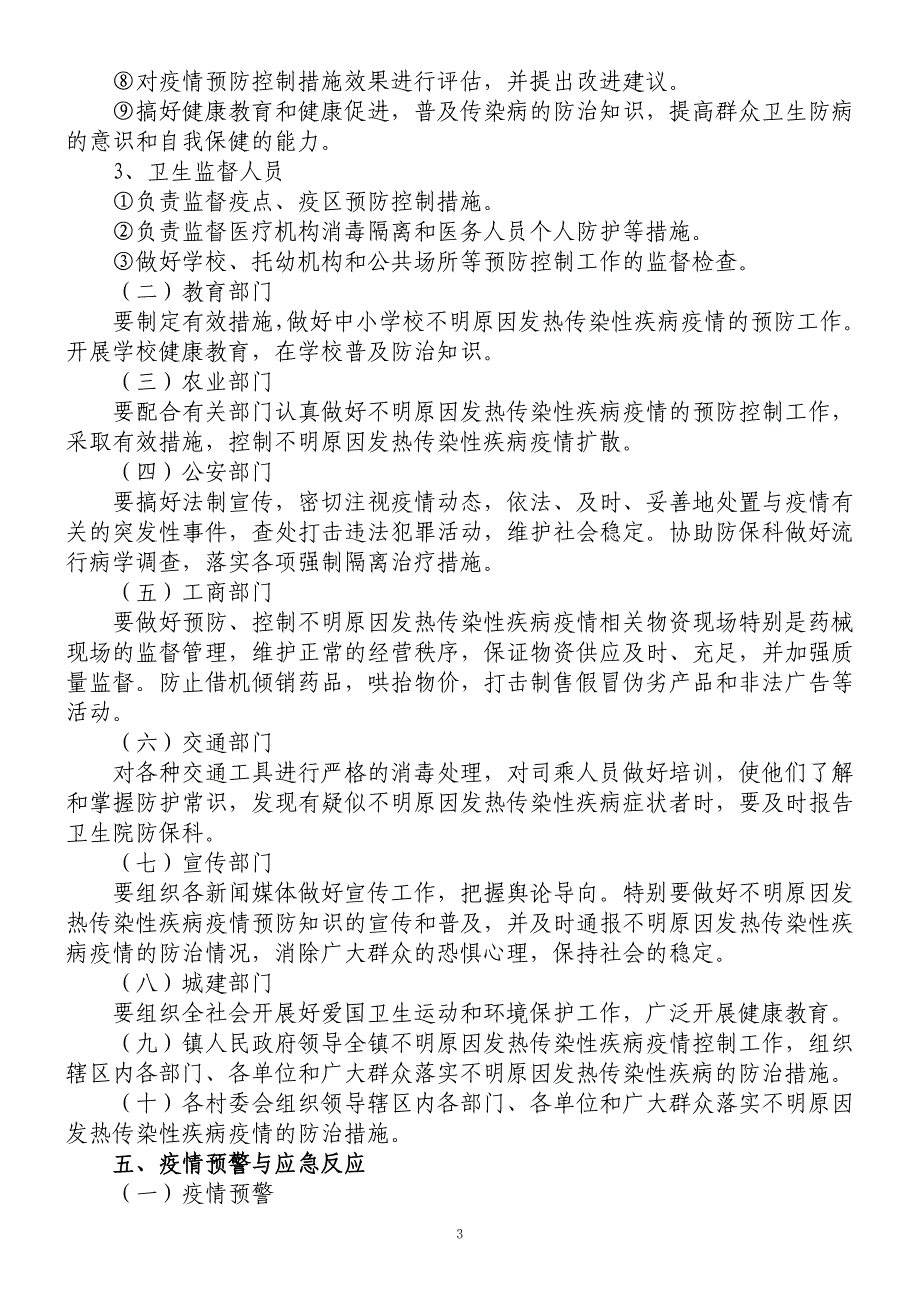 ⑧对疫情预防控制措施效果进行评估，并提出改进建议。

⑨搞好健康教育和健康促进，普及传染病的防治知识，提高群众卫生防病的意识和自我保健的能力。

3、卫生监督人员

①负责监督疫点、疫区预防控制措施。

②负责监督医疗机构消毒隔离和医务人员个人防护等措施。

③做好学校、托幼机构和公共场所等预防控制工作的监督检查。

（二）教育部门

要制定有效措施，做好中小学校不明原因发热传染性疾病疫情的预防工作。开展学校健康教育，在学校普及防治知识。

（三）农业部门

要配合有关部门认真做好不明原因发热传染性疾病疫情的预防控制工作，采取有效措施，控制不明原因发热传染性疾病疫情扩散。

（四）公安部门

要搞好法制宣传，密切注视疫情动态，依法、及时、妥善地处置与疫情有关的突发性事件，查处打击违法犯罪活动，维护社会稳定。协助防保科做好流行病学调查，落实各项强制隔离治疗措施。

（五）工商部门

要做好预防、控制不明原因发热传染性疾病疫情相关物资现场特别是药械现场的监督管理，维护正常的经营秩序，保证物资供应及时、充足，并加强质量监督。防止借机倾销药品，哄抬物价，打击制售假冒伪劣产品和非法广告等活动。

（六）交通部门

对各种交通工具进行严格的消毒处理，对司乘人员做好培训，使他们了解和掌握防护常识，发现有疑似不明原因发热传染性疾病症状者时，要及时报告卫生院防保科。

（七）宣传部门

要组织各新闻媒体做好宣传工作，把握舆论导向。特别要做好不明原因发热传染性疾病疫情预防知识的宣传和普及，并及时通报不明原因发热传染性疾病疫情的防治情况，消除广大群众的恐惧心理，保持社会的稳定。

（八）城建部门

要组织全社会开展好爱国卫生运动和环境保护工作，广泛开展健康教育。

（九）镇人民政府领导全镇不明原因发热传染性疾病疫情控制工作，组织辖区内各部门、各单位和广大群众落实不明原因发热传染性疾病的防治措施。

（十）各村委会组织领导辖区内各部门、各单位和广大群众落实不明原因发热传染性疾病疫情的防治措施。

五、疫情预警与应急反应

（一）疫情预警

3